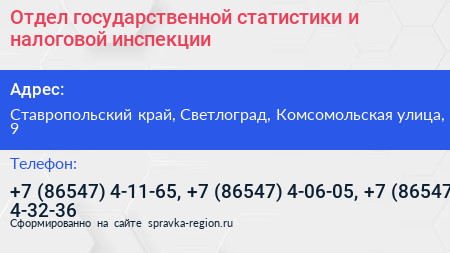 Отдел государственной статистики и налоговой инспекции

Адрес:

Ставропольский край, Светлоград, Комсомольская улица, 9

Телефон:

+7 (86547) 4-11-65, +7 (86547) 4-06-05, +7 (86547 4-32-36

Сформированно на сайте spravka-region.ru